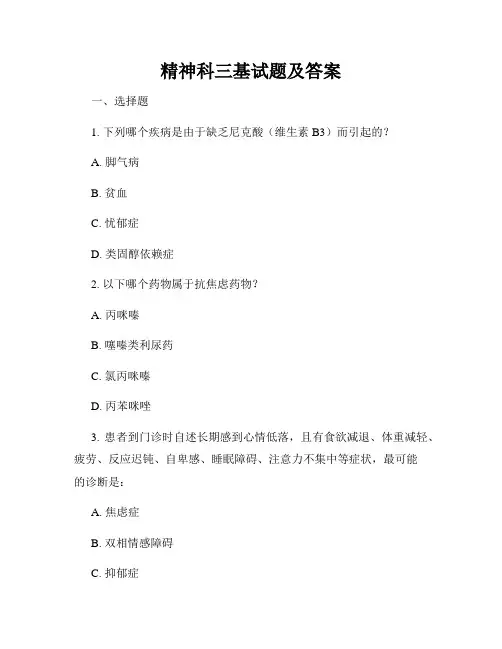 精神科三基试题及答案

一、选择题

1. 下列哪个疾病是由于缺乏尼克酸（维生素 B3）而引起的？

A. 脚气病

B. 贫血

C. 忧郁症

D. 类固醇依赖症

2. 以下哪个药物属于抗焦虑药物？

A. 丙咪嗪

B. 噻嗪类利尿药

C. 氯丙咪嗪

D. 丙苯咪唑

3. 患者到门诊时自述长期感到心情低落，且有食欲减退、体重减轻、疲劳、反应迟钝、自卑感、睡眠障碍、注意力不集中等症状，最可能的诊断是：

A. 焦虑症

B. 双相情感障碍

C. 抑郁症